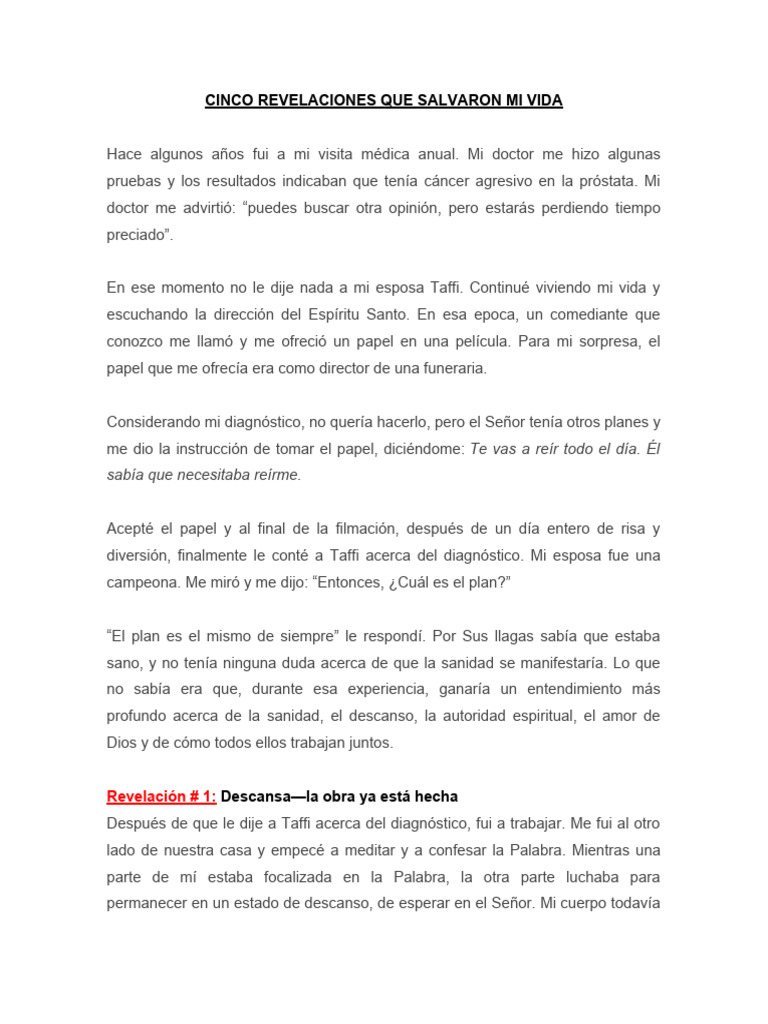 CINCO REVELACIONES QUE SALVARON MI VIDA

Hace algunos años fui a mi visita médica anual. Mi doctor me hizo algunas pruebas y los resultados indicaban que tenía cáncer agresivo en la próstata. Mi doctor me advirtió: “puedes buscar otra opinión, pero estarás perdiendo tiempo preciado”.

En ese momento no le dije nada a mi esposa Taffi. Continué viviendo mi vida y escuchando la dirección del Espíritu Santo. En esa epoca, un comediante que conozco me llamó y me ofreció un papel en una película. Para mi sorpresa, el papel que me ofrecía era como director de una funeraria.

Considerando mi diagnóstico, no quería hacerlo, pero el Señor tenía otros planes y me dio la instrucción de tomar el papel, diciéndome: Te vas a reír todo el día. Él sabía que necesitaba reírme.

Acepté el papel y al final de la filmación, después de un día entero de risa y diversión, finalmente le conté a Taffi acerca del diagnóstico. Mi esposa fue una campeona. Me miró y me dijo: “Entonces, ¿Cuál es el plan?”

“El plan es el mismo de siempre” le respondí. Por Sus llagas sabía que estaba sano, y no tenía ninguna duda acerca de que la sanidad se manifestaría. Lo que no sabía era que, durante esa experiencia, ganaría un entendimiento más profundo acerca de la sanidad, el descanso, la autoridad espiritual, el amor de Dios y de cómo todos ellos trabajan juntos.

Revelación # 1: Descansa—la obra ya está hecha
Después de que le dije a Taffi acerca del diagnóstico, fui a trabajar. Me fui al otro lado de nuestra casa y empecé a meditar y a confesar la Palabra. Mientras una parte de mí estaba focalizada en la Palabra, la otra parte luchaba para permanecer en un estado de descanso, de esperar en el Señor. Mi cuerpo todavía